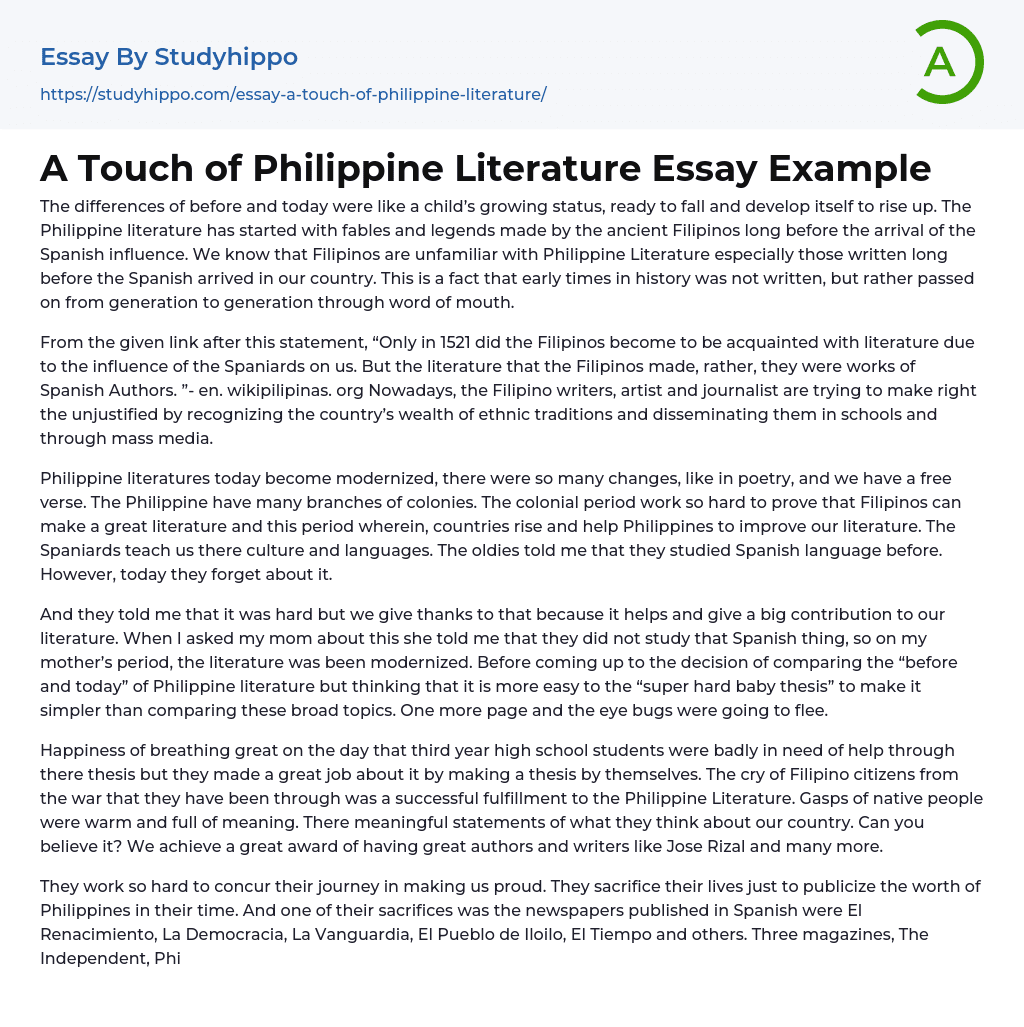 Essay By Studyhippo

https://studyhippo.com/essay-a-touch-of-philippine-literature/

A

A Touch of Philippine Literature Essay Example

The differences of before and today were like a child's growing status, ready to fall and develop itself to rise up. The Philippine literature has started with fables and legends made by the ancient Filipinos long before the arrival of the Spanish influence. We know that Filipinos are unfamiliar with Philippine Literature especially those written long before the Spanish arrived in our country. This is a fact that early times in history was not written, but rather passed on from generation to generation through word of mouth.

From the given link after this statement, "Only in 1521 did the Filipinos become to be acquainted with literature due to the influence of the Spaniards on us. But the literature that the Filipinos made, rather, they were works of Spanish Authors. "- en. wikipilipinas. org Nowadays, the Filipino writers, artist and journalist are trying to make right the unjustified by recognizing the country's wealth of ethnic traditions and disseminating them in schools and through mass media.

Philippine literatures today become modernized, there were so many changes, like in poetry, and we have a free verse. The Philippine have many branches of colonies. The colonial period work so hard to prove that Filipinos can make a great literature and this period wherein, countries rise and help Philippines to improve our literature. The Spaniards teach us there culture and languages. The oldies told me that they studied Spanish language before. However, today they forget about it.

And they told me that it was hard but we give thanks to that because it helps and give a big contribution to our literature. When I asked my mom about this she told me that they did not study that Spanish thing, so on my mother's period, the literature was been modernized. Before coming up to the decision of comparing the "before and today" of Philippine literature but thinking that it is more easy to the "super hard baby thesis" to make it simpler than comparing these broad topics. One more page and the eye bugs were going to flee.

Happiness of breathing great on the day that third year high school students were badly in need of help through there thesis but they made a great job about it by making a thesis by themselves. The cry of Filipino citizens from the war that they have been through was a successful fulfillment to the Philippine Literature. Gasps of native people were warm and full of meaning. There meaningful statements of what they think about our country. Can you believe it? We achieve a great award of having great authors and writers like Jose Rizal and many more.

They work so hard to concur their journey in making us proud. They sacrifice their lives just to publicize the worth of Philippines in their time. And one of their sacrifices was the newspapers published in Spanish were El Renacimiento, La Democracia, La Vanguardia, El Pueblo de Iloilo, El Tiempo and others. Three magazines, The Independent, Phi